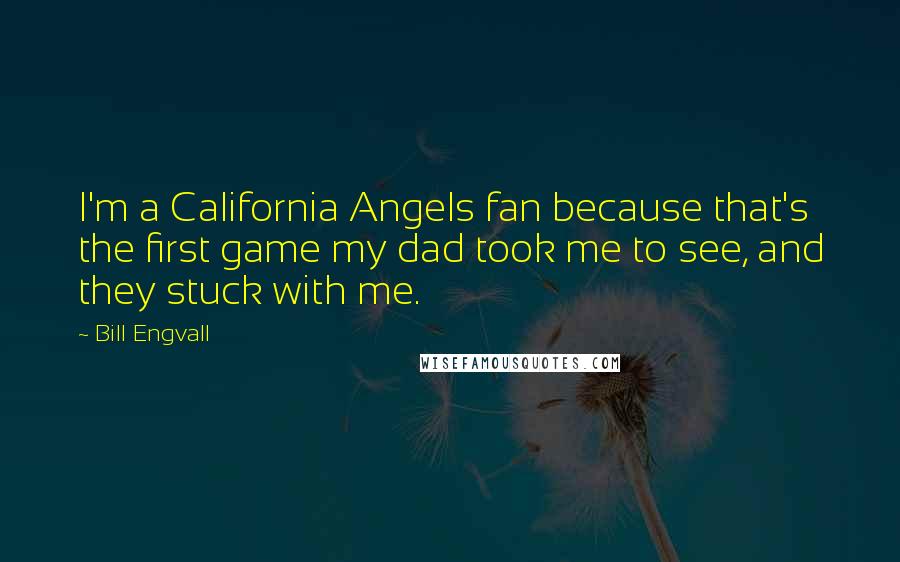 I'm a California Angels fan because that's the first game my dad took me to see, and they stuck with me.

~ Bill Engvall

WISEFAMOUSQUOTES.COM